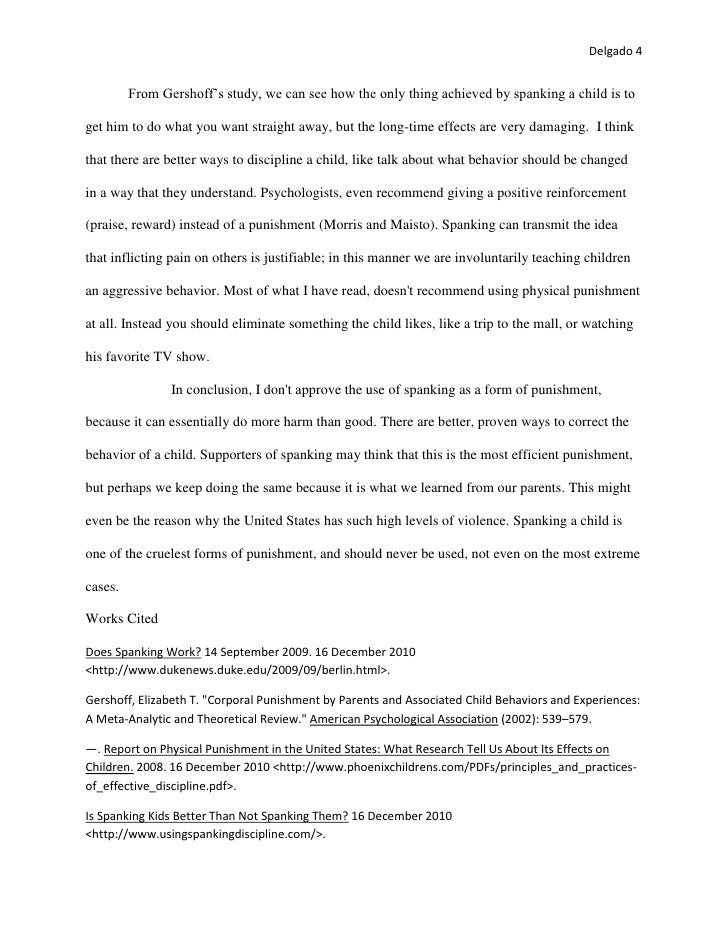 Delgado 4

From Gershoff's study, we can see how the only thing achieved by spanking a child is to get him to do what you want straight away, but the long-time effects are very damaging. I think that there are better ways to discipline a child, like talk about what behavior should be changed in a way that they understand. Psychologists, even recommend giving a positive reinforcement (praise, reward) instead of a punishment (Morris and Maisto). Spanking can transmit the idea that inflicting pain on others is justifiable; in this manner we are involuntarily teaching children an aggressive behavior. Most of what I have read, doesn't recommend using physical punishment at all. Instead you should eliminate something the child likes, like a trip to the mall, or watching his favorite TV show.

In conclusion, I don't approve the use of spanking as a form of punishment, because it can essentially do more harm than good. There are better, proven ways to correct the behavior of a child. Supporters of spanking may think that this is the most efficient punishment, but perhaps we keep doing the same because it is what we learned from our parents. This might even be the reason why the United States has such high levels of violence. Spanking a child is one of the cruelest forms of punishment, and should never be used, not even on the most extreme cases.

Works Cited

Does Spanking Work? 14 September 2009. 16 December 2010 <http://www.dukenews.duke.edu/2009/09/berlin.html>.

Gershoff, Elizabeth T. "Corporal Punishment by Parents and Associated Child Behaviors and Experiences: A Meta-Analytic and Theoretical Review." American Psychological Association (2002): 539–579.

—. Report on Physical Punishment in the United States: What Research Tell Us About Its Effects on Children. 2008. 16 December 2010 <http://www.phoenixchildrens.com/PDFs/principles_and_practices-of_effective_discipline.pdf>.

Is Spanking Kids Better Than Not Spanking Them? 16 December 2010 <http://www.usingspankingdiscipline.com/>.